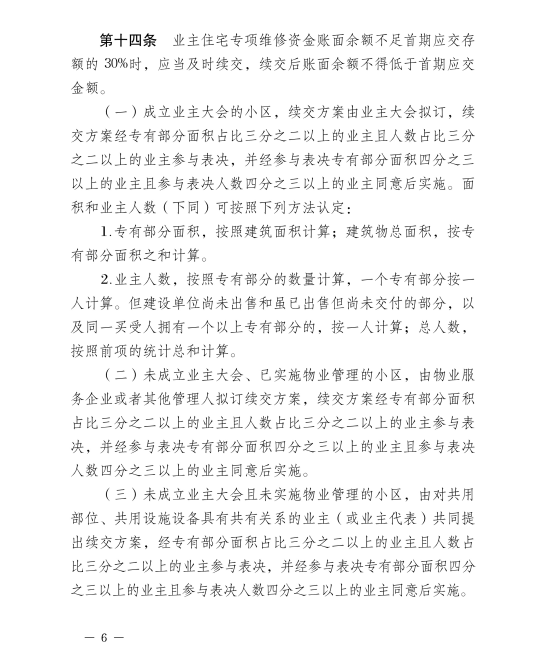 第十四条　业主住宅专项维修资金账面余额不足首期应交存额的 30%时，应当及时续交，续交后账面余额不得低于首期应交金额。

（一）成立业主大会的小区，续交方案由业主大会拟订，续交方案经专有部分面积占比三分之二以上的业主且人数占比三分之二以上的业主参与表决，并经参与表决专有部分面积四分之三以上的业主且参与表决人数四分之三以上的业主同意后实施。面积和业主人数（下同）可按照下列方法认定：

1.专有部分面积，按照建筑面积计算；建筑物总面积，按专有部分面积之和计算。

2.业主人数，按照专有部分的数量计算，一个专有部分按一人计算。但建设单位尚未出售和虽已出售但尚未交付的部分，以及同一买受人拥有一个以上专有部分的，按一人计算；总人数，按照前项的统计总和计算。

（二）未成立业主大会、已实施物业管理的小区，由物业服务企业或者其他管理人拟订续交方案，续交方案经专有部分面积占比三分之二以上的业主且人数占比三分之二以上的业主参与表决，并经参与表决专有部分面积四分之三以上的业主且参与表决人数四分之三以上的业主同意后实施。

（三）未成立业主大会且未实施物业管理的小区，由对共用部位、共用设施设备具有共有关系的业主（或业主代表）共同提出续交方案，经专有部分面积占比三分之二以上的业主且人数占比三分之二以上的业主参与表决，并经参与表决专有部分面积四分之三以上的业主且参与表决人数四分之三以上的业主同意后实施。

— 6 —